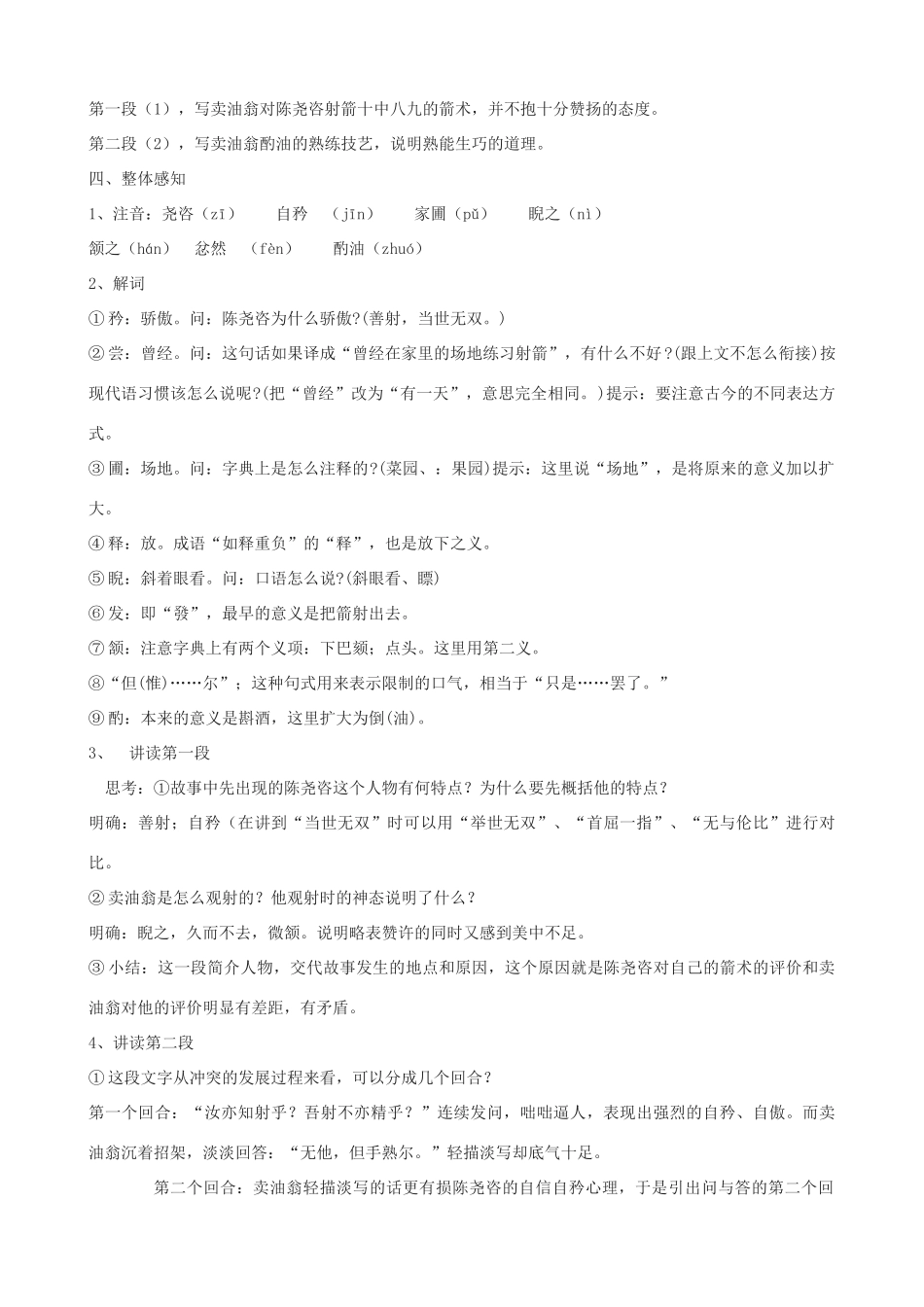 第一段（1），写卖油翁对陈尧咨射箭十中八九的箭术，并不抱十分赞扬的态度。

第二段（2），写卖油翁酌油的熟练技艺，说明熟能生巧的道理。

四、整体感知

1、注音：尧咨（zī）　自矜　（jīn）　家圃（pǔ）　睨之（nì）

颔之（hán）　忿然　（fèn）　酌油（zhuó）

2、解词

①矜：骄傲。问：陈尧咨为什么骄傲?(善射，当世无双。)

②尝：曾经。问：这句话如果译成“曾经在家里的场地练习射箭”，有什么不好？(跟上文不怎么衔接)按现代语习惯该怎么说呢?(把“曾经”改为“有一天”，意思完全相同。)提示：要注意古今的不同表达方式。

③圃：场地。问：字典上是怎么注释的?(菜园、：果园)提示：这里说“场地”，是将原来的意义加以扩大。

④释：放。成语“如释重负”的“释”，也是放下之义。

⑤睨：斜着眼看。问：口语怎么说?(斜眼看、瞟)

⑥发：即“發”，最早的意义是把箭射出去。

⑦颔：注意字典上有两个义项：下巴颏；点头。这里用第二义。

⑧“但(惟)……尔”；这种句式用来表示限制的口气，相当于“只是……罢了。”

⑨酌：本来的意义是斟酒，这里扩大为倒(油)。

3、　讲读第一段

思考：①故事中先出现的陈尧咨这个人物有何特点？为什么要先概括他的特点？

明确：善射；自矜（在讲到“当世无双”时可以用“举世无双”、“首屈一指”、“无与伦比”进行对比。

②卖油翁是怎么观射的？他观射时的神态说明了什么？

明确：睨之，久而不去，微颔。说明略表赞许的同时又感到美中不足。

③小结：这一段简介人物，交代故事发生的地点和原因，这个原因就是陈尧咨对自己的箭术的评价和卖油翁对他的评价明显有差距，有矛盾。

4、讲读第二段

①这段文字从冲突的发展过程来看，可以分成几个回合？

第一个回合：“汝亦知射乎？吾射不亦精乎？”连续发问，咄咄逼人，表现出强烈的自矜、自傲。而卖油翁沉着招架，淡淡回答：“无他，但手熟尔。”轻描淡写却底气十足。

第二个回合：卖油翁轻描淡写的话更有损陈尧咨的自信自矜心理，于是引出问与答的第二个回